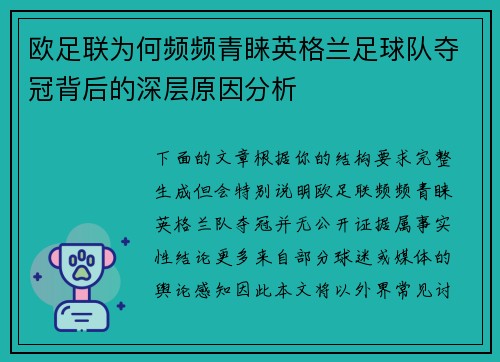 欧足联为何频频青睐英格兰足球队夺冠背后的深层原因分析

下面的文章根据你的结构要求完整生成但会特别说明欧足联频频青睐英格兰队夺冠并无公开证据属事实性结论更多来自部分球迷或媒体的舆论感知因此本文将以外界常见讨